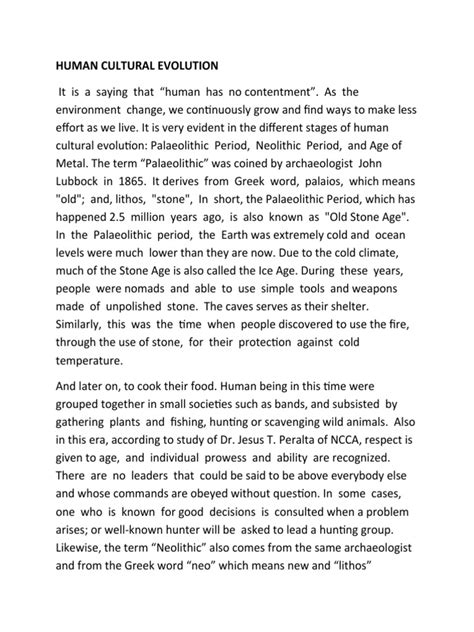 HUMAN CULTURAL EVOLUTION

It is a saying that “human has no contentment”. As the environment change, we continuously grow and find ways to make less effort as we live. It is very evident in the different stages of human cultural evolution: Palaeolithic Period, Neolithic Period, and Age of Metal. The term “Palaeolithic” was coined by archaeologist John Lubbock in 1865. It derives from Greek word, palaios, which means "old"; and, lithos, "stone", In short, the Palaeolithic Period, which has happened 2.5 million years ago, is also known as "Old Stone Age". In the Palaeolithic period, the Earth was extremely cold and ocean levels were much lower than they are now. Due to the cold climate, much of the Stone Age is also called the Ice Age. During these years, people were nomads and able to use simple tools and weapons made of unpolished stone. The caves serves as their shelter. Similarly, this was the time when people discovered to use the fire, through the use of stone, for their protection against cold temperature.

And later on, to cook their food. Human being in this time were grouped together in small societies such as bands, and subsisted by gathering plants and fishing, hunting or scavenging wild animals. Also in this era, according to study of Dr. Jesus T. Peralta of NCCA, respect is given to age, and individual prowess and ability are recognized. There are no leaders that could be said to be above everybody else and whose commands are obeyed without question. In some cases, one who is known for good decisions is consulted when a problem arises; or well-known hunter will be asked to lead a hunting group. Likewise, the term “Neolithic” also comes from the same archaeologist and from the Greek word “neo” which means new and “lithos”